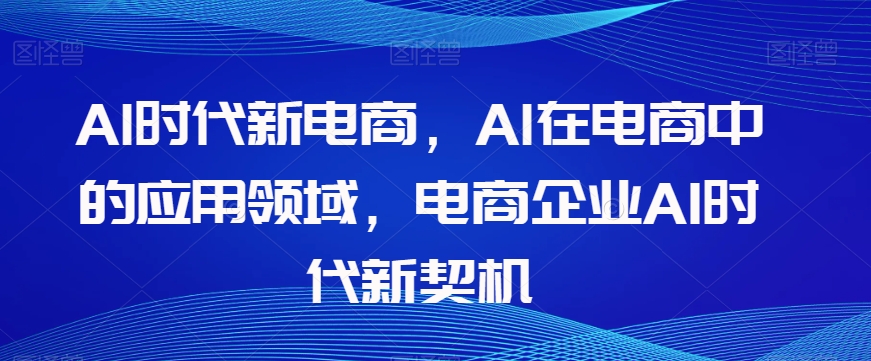 图怪兽 图怪兽 图怪兽

AI时代新电商，AI在电商中的应用领域，电商企业AI时代新契机